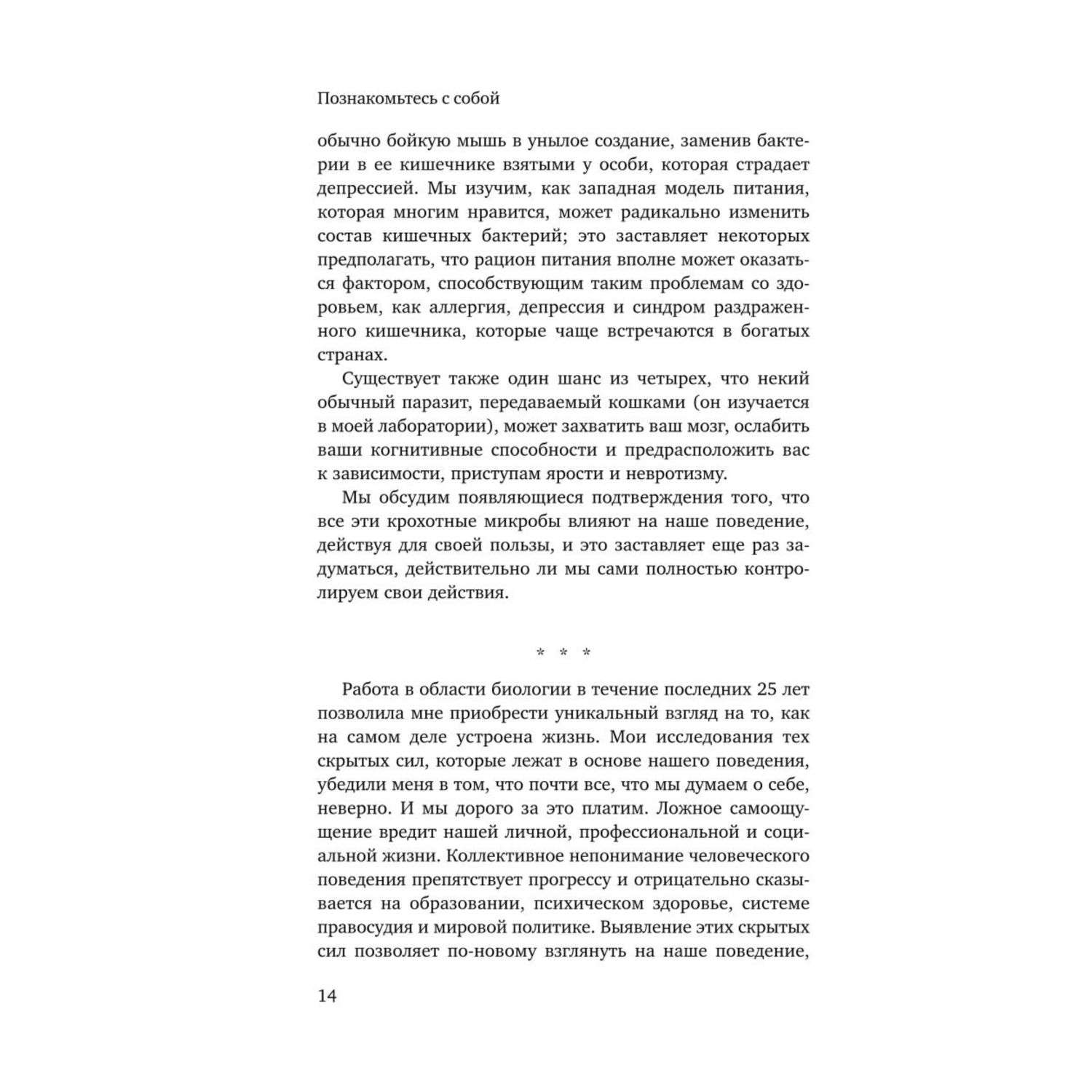 Познакомьтесь с собой

обычно бойкую мышь в унылое создание, заменив бактерии в ее кишечнике взятыми у особи, которая страдает депрессией. Мы изучим, как западная модель питания, которая многим нравится, может радикально изменить состав кишечных бактерий; это заставляет некоторых предполагать, что рацион питания вполне может оказаться фактором, способствующим таким проблемам со здоровьем, как аллергия, депрессия и синдром раздраженного кишечника, которые чаще встречаются в богатых странах.

Существует также один шанс из четырех, что некий обычный паразит, передаваемый кошками (он изучается в моей лаборатории), может захватить ваш мозг, ослабить ваши когнитивные способности и предрасположить вас к зависимости, приступам ярости и невротизму.

Мы обсудим появляющиеся подтверждения того, что все эти крохотные микробы влияют на наше поведение, действуя для своей пользы, и это заставляет еще раз задуматься, действительно ли мы сами полностью контролируем свои действия.

* * *

Работа в области биологии в течение последних 25 лет позволила мне приобрести уникальный взгляд на то, как на самом деле устроена жизнь. Мои исследования тех скрытых сил, которые лежат в основе нашего поведения, убедили меня в том, что почти все, что мы думаем о себе, неверно. И мы дорого за это платим. Ложное самоощущение вредит нашей личной, профессиональной и социальной жизни. Коллективное непонимание человеческого поведения препятствует прогрессу и отрицательно сказывается на образовании, психическом здоровье, системе правосудия и мировой политике. Выявление этих скрытых сил позволяет по-новому взглянуть на наше поведение,

14